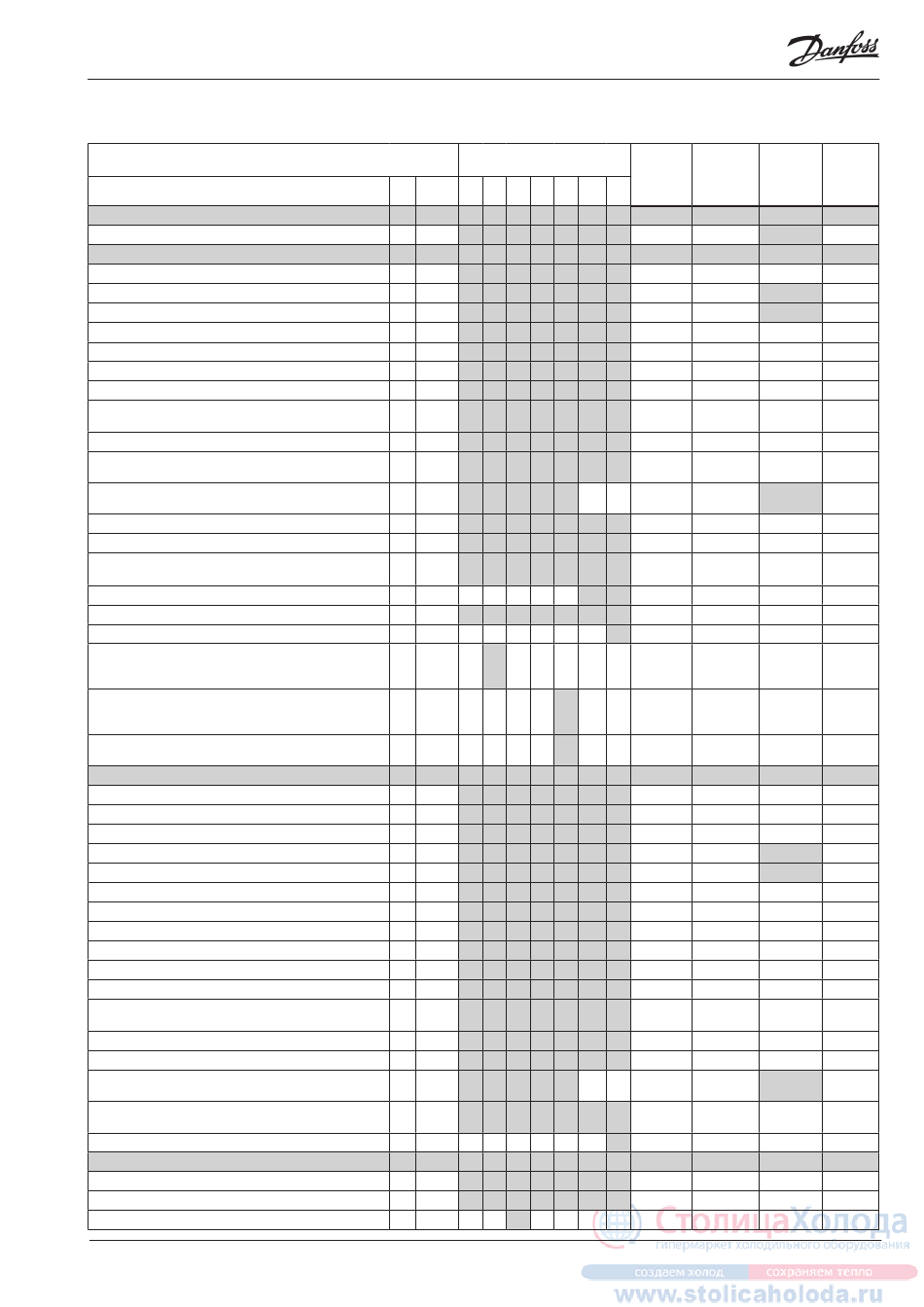 Danfoss

СтолицаХолода
гипермаркет холодильного оборудования
создаем холод сохраняем тепло
www.stolicaholoda.ru